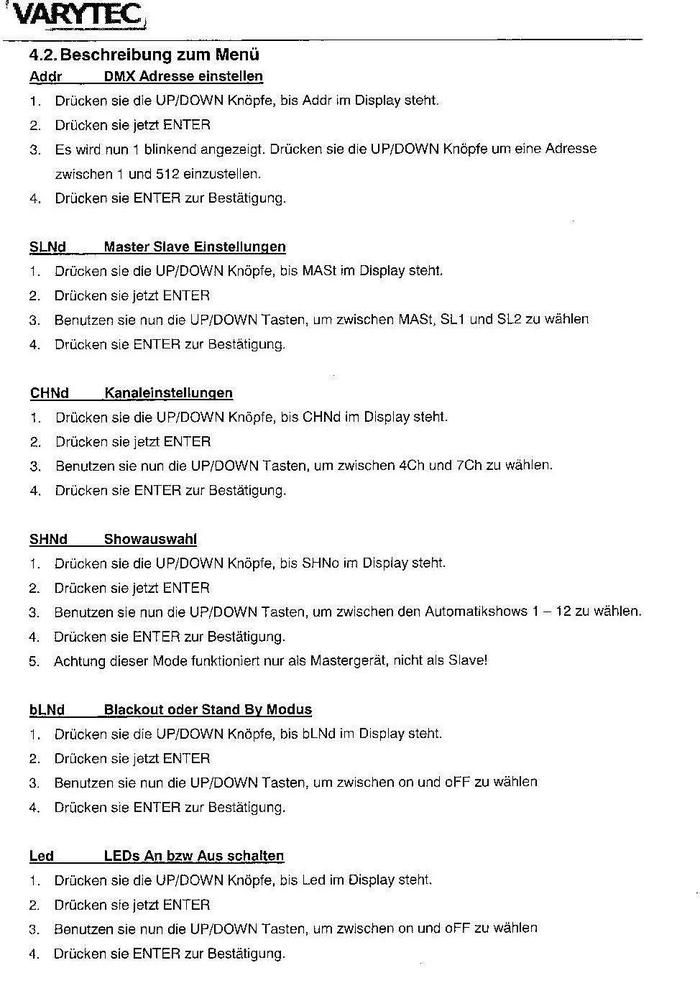 VARYTEC

4.2. Beschreibung zum Menü

Addr DMX Adresse einstellen
1. Drücken sie die UP/DOWN Knöpfe, bis Addr im Display steht.
2. Drücken sie jetzt ENTER
3. Es wird nun 1 blinkend angezeigt. Drücken sie die UP/DOWN Knöpfe um eine Adresse zwischen 1 und 512 einzustellen.
4. Drücken sie ENTER zur Bestätigung.

SLNd Master Slave Einstellungen
1. Drücken sie die UP/DOWN Knöpfe, bis MASt im Display steht.
2. Drücken sie jetzt ENTER
3. Benutzen sie nun die UP/DOWN Tasten, um zwischen MASt, SL1 und SL2 zu wählen
4. Drücken sie ENTER zur Bestätigung.

CHNd Kanaleinstellungen
1. Drücken sie die UP/DOWN Knöpfe, bis CHNd im Display steht.
2. Drücken sie jetzt ENTER
3. Benutzen sie nun die UP/DOWN Tasten, um zwischen 4Ch und 7Ch zu wählen.
4. Drücken sie ENTER zur Bestätigung.

SHNd Showauswahl
1. Drücken sie die UP/DOWN Knöpfe, bis SHNo im Display steht.
2. Drücken sie jetzt ENTER
3. Benutzen sie nun die UP/DOWN Tasten, um zwischen den Automatikshows 1 – 12 zu wählen.
4. Drücken sie ENTER zur Bestätigung.
5. Achtung dieser Mode funktioniert nur als Mastergerät, nicht als Slave!

bLNd Blackout oder Stand By Modus
1. Drücken sie die UP/DOWN Knöpfe, bis bLNd im Display steht.
2. Drücken sie jetzt ENTER
3. Benutzen sie nun die UP/DOWN Tasten, um zwischen on und oFF zu wählen
4. Drücken sie ENTER zur Bestätigung.

Led LEDs An bzw Aus schalten
1. Drücken sie die UP/DOWN Knöpfe, bis Led im Display steht.
2. Drücken sie jetzt ENTER
3. Benutzen sie nun die UP/DOWN Tasten, um zwischen on und oFF zu wählen
4. Drücken sie ENTER zur Bestätigung.